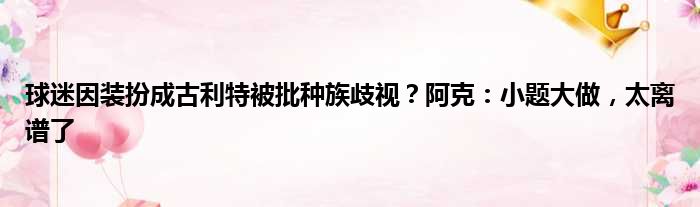 球迷因装扮成古利特被批种族歧视？阿克：小题大做，太离谱了